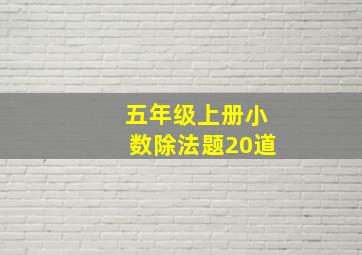 五年级上册小数除法题20道